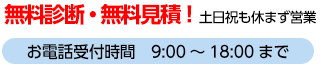 無料診断・無料見積！ 土日祝も休まず営業

お電話受付時間　9:00 ～ 18:00 まで